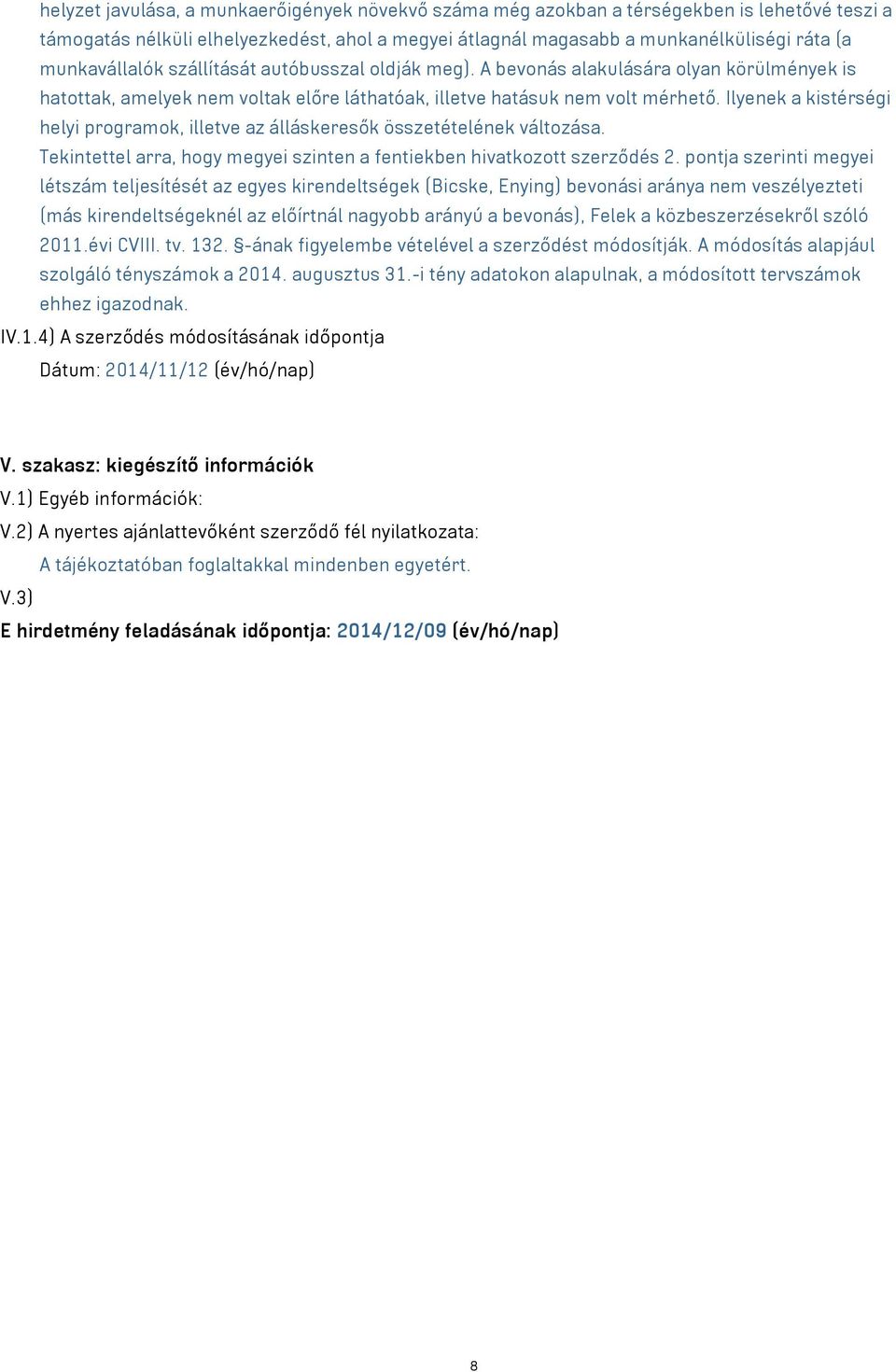 helyzet javulása, a munkaerőigények növekvő száma még azokban a térségekben is lehetővé teszi a támogatás nélküli elhelyezkedést, ahol a megyei átlagnál magasabb a munkanélküliségi ráta (a munkavállalók szállítását autóbusszal oldják meg). A bevonás alakulására olyan körülmények is hatottak, amelyek nem voltak előre láthatóak, illetve hatásuk nem volt mérhető. Ilyenek a kistérségi helyi programok, illetve az álláskeresők összetételének változása.
Tekintettel arra, hogy megyei szinten a fentiekben hivatkozott szerződés 2. pontja szerinti megyei létszám teljesítését az egyes kirendeltségek (Bicske, Enying) bevonási aránya nem veszélyezteti (más kirendeltségeknél az előírtnál nagyobb arányú a bevonás), Felek a közbeszerzésekről szóló 2011.évi CVIII. tv. 132. §-ának figyelembe vételével a szerződést módosítják. A módosítás alapjául szolgáló tényszámok a 2014. augusztus 31.-i tény adatokon alapulnak, a módosított tervszámok ehhez igazodnak.
IV.1.4) A szerződés módosításának időpontja
Dátum: 2014/11/12 (év/hó/nap)

V. szakasz: kiegészítő információk
V.1) Egyéb információk:
V.2) A nyertes ajánlattevőként szerződő fél nyilatkozata:
A tájékoztatóban foglaltakkal mindenben egyetért.
V.3)
E hirdetmény feladásának időpontja: 2014/12/09 (év/hó/nap)

8